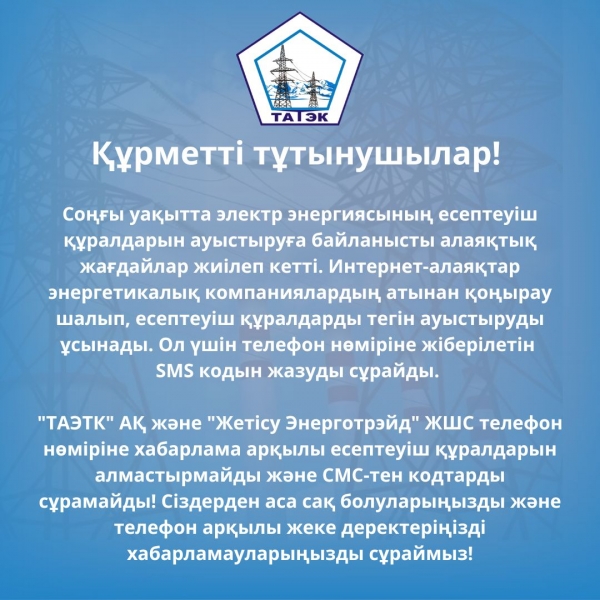 ТАТЭК

Құрметті тұтынушылар!

Соңғы уақытта электр энергиясының есептеуіш құралдарын ауыстыруға байланысты алаяқтық жағдайлар жиілеп кетті. Интернет-алаяқтар энергетикалық компаниялардың атынан қоңырау шалып, есептеуіш құралдарды тегін ауыстыруды ұсынады. Ол үшін телефон нөміріне жіберілетін SMS кодын жазуды сұрайды.

"ТАЭТК" АҚ және "Жетісу Энерготрэйд" ЖШС телефон нөміріне хабарлама арқылы есептеуіш құралдарын алмастырмайды және СМС-тен кодтарды сұрамайды! Сіздерден аса сақ болуларыңызды және телефон арқылы жеке деректеріңізді хабарламауларыңызды сұраймыз!